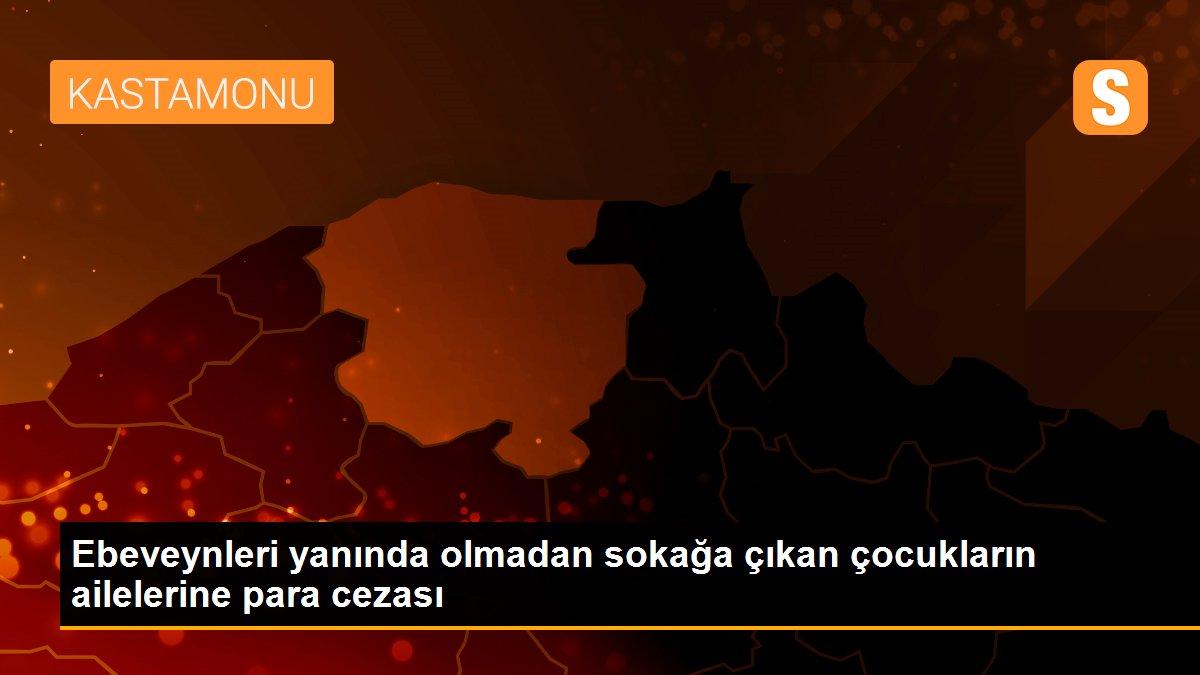 KASTAMONU

S

Ebeveynleri yanında olmadan sokağa çıkan çocukların ailelerine para cezası